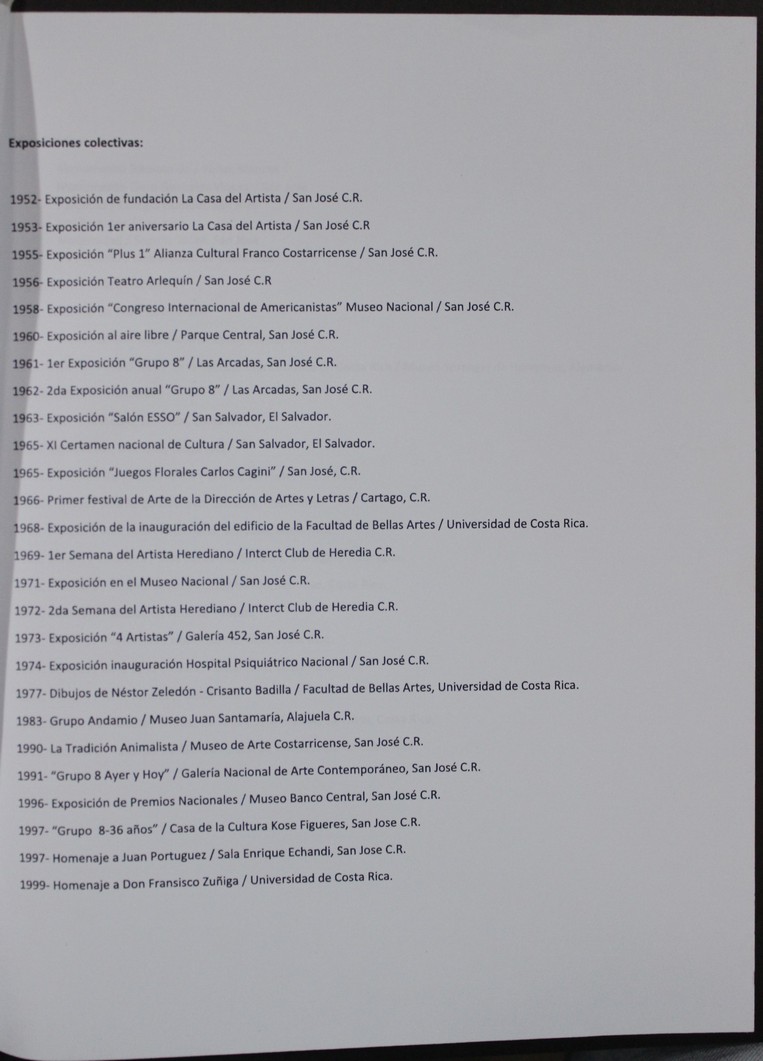 Exposiciones colectivas:

1952- Exposición de fundación La Casa del Artista / San José C.R.

1953- Exposición 1er aniversario La Casa del Artista / San José C.R

1955- Exposición "Plus 1" Alianza Cultural Franco Costarricense / San José C.R.

1956- Exposición Teatro Arlequín / San José C.R

1958- Exposición "Congreso Internacional de Americanistas" Museo Nacional / San José C.R.

1960- Exposición al aire libre / Parque Central, San José C.R.

1961- 1er Exposición "Grupo 8" / Las Arcadas, San José C.R.

1962- 2da Exposición anual "Grupo 8" / Las Arcadas, San José C.R.

1963- Exposición "Salón ESSO" / San Salvador, El Salvador.

1965- XI Certamen nacional de Cultura / San Salvador, El Salvador.

1965- Exposición "Juegos Florales Carlos Cagini" / San José, C.R.

1966- Primer festival de Arte de la Dirección de Artes y Letras / Cartago, C.R.

1968- Exposición de la inauguración del edificio de la Facultad de Bellas Artes / Universidad de Costa Rica.

1969- 1er Semana del Artista Herediano / Interct Club de Heredia C.R.

1971- Exposición en el Museo Nacional / San José C.R.

1972- 2da Semana del Artista Herediano / Interct Club de Heredia C.R.

1973- Exposición "4 Artistas" / Galería 452, San José C.R.

1974- Exposición inauguración Hospital Psiquiátrico Nacional / San José C.R.

1977- Dibujos de Néstor Zeledón - Crisanto Badilla / Facultad de Bellas Artes, Universidad de Costa Rica.

1983- Grupo Andamio / Museo Juan Santamaría, Alajuela C.R.

1990- La Tradición Animalista / Museo de Arte Costarricense, San José C.R.

1991- "Grupo 8 Ayer y Hoy" / Galería Nacional de Arte Contemporáneo, San José C.R.

1996- Exposición de Premios Nacionales / Museo Banco Central, San José C.R.

1997- "Grupo 8-36 años" / Casa de la Cultura Kose Figueres, San Jose C.R.

1997- Homenaje a Juan Portuguez / Sala Enrique Echandi, San Jose C.R.

1999- Homenaje a Don Fransisco Zuñiga / Universidad de Costa Rica.